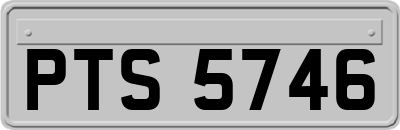 PTS 5746